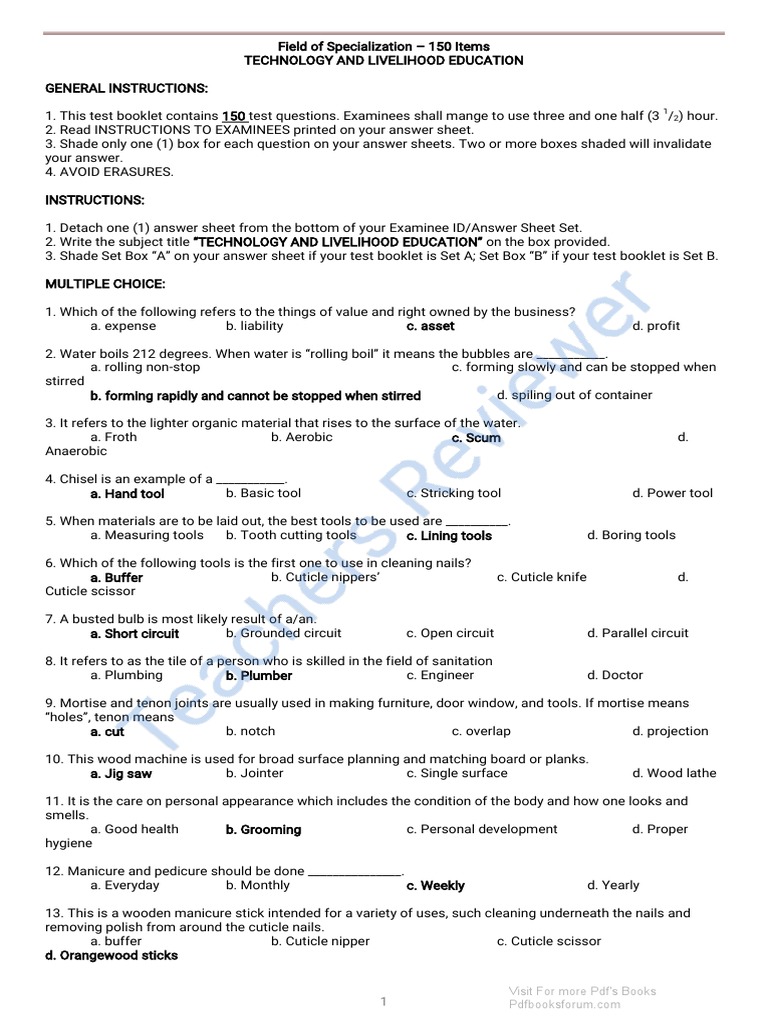 Field of Specialization – 150 Items
TECHNOLOGY AND LIVELIHOOD EDUCATION

GENERAL INSTRUCTIONS:

1. This test booklet contains 150 test questions. Examinees shall mange to use three and one half (3 $^1/_2$) hour.
2. Read INSTRUCTIONS TO EXAMINEES printed on your answer sheet.
3. Shade only one (1) box for each question on your answer sheets. Two or more boxes shaded will invalidate your answer.
4. AVOID ERASURES.

INSTRUCTIONS:

1. Detach one (1) answer sheet from the bottom of your Examinee ID/Answer Sheet Set.
2. Write the subject title "TECHNOLOGY AND LIVELIHOOD EDUCATION" on the box provided.
3. Shade Set Box "A" on your answer sheet if your test booklet is Set A; Set Box "B" if your test booklet is Set B.

MULTIPLE CHOICE:

1. Which of the following refers to the things of value and right owned by the business?
a. expense b. liability c. asset d. profit

2. Water boils 212 degrees. When water is "rolling boil" it means the bubbles are ___________.
a. rolling non-stop c. forming slowly and can be stopped when stirred
b. forming rapidly and cannot be stopped when stirred d. spiling out of container

3. It refers to the lighter organic material that rises to the surface of the water.
a. Froth b. Aerobic c. Scum d. Anaerobic

4. Chisel is an example of a ___________.
a. Hand tool b. Basic tool c. Stricking tool d. Power tool

5. When materials are to be laid out, the best tools to be used are __________.
a. Measuring tools b. Tooth cutting tools c. Lining tools d. Boring tools

6. Which of the following tools is the first one to use in cleaning nails?
a. Buffer b. Cuticle nippers' c. Cuticle knife d. Cuticle scissor

7. A busted bulb is most likely result of a/an.
a. Short circuit b. Grounded circuit c. Open circuit d. Parallel circuit

8. It refers to as the tile of a person who is skilled in the field of sanitation
a. Plumbing b. Plumber c. Engineer d. Doctor

9. Mortise and tenon joints are usually used in making furniture, door window, and tools. If mortise means "holes", tenon means
a. cut b. notch c. overlap d. projection

10. This wood machine is used for broad surface planning and matching board or planks.
a. Jig saw b. Jointer c. Single surface d. Wood lathe

11. It is the care on personal appearance which includes the condition of the body and how one looks and smells.
a. Good health b. Grooming c. Personal development d. Proper hygiene

12. Manicure and pedicure should be done _______________.
a. Everyday b. Monthly c. Weekly d. Yearly

13. This is a wooden manicure stick intended for a variety of uses, such cleaning underneath the nails and removing polish from around the cuticle nails.
a. buffer b. Cuticle nipper c. Cuticle scissor
d. Orangewood sticks

Teachers Reviewer

1

Visit For more Pdf's Books
Pdfbooksforum.com